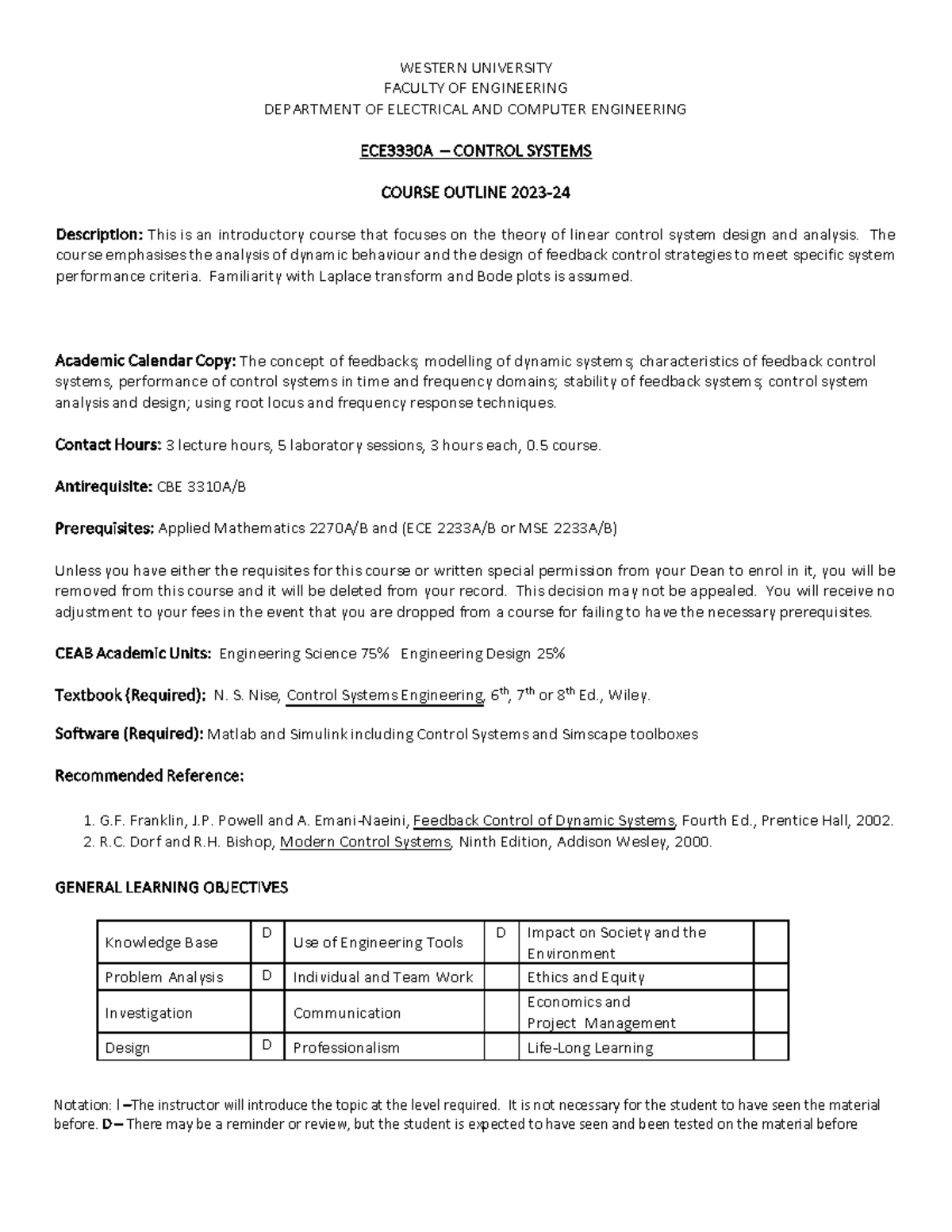 WESTERN UNIVERSITY
FACULTY OF ENGINEERING
DEPARTMENT OF ELECTRICAL AND COMPUTER ENGINEERING

ECE3330A – CONTROL SYSTEMS

COURSE OUTLINE 2023-24

Description: This is an introductory course that focuses on the theory of linear control system design and analysis. The course emphasises the analysis of dynamic behaviour and the design of feedback control strategies to meet specific system performance criteria. Familiarity with Laplace transform and Bode plots is assumed.

Academic Calendar Copy: The concept of feedbacks; modelling of dynamic systems; characteristics of feedback control systems, performance of control systems in time and frequency domains; stability of feedback systems; control system analysis and design; using root locus and frequency response techniques.

Contact Hours: 3 lecture hours, 5 laboratory sessions, 3 hours each, 0.5 course.

Antirequisite: CBE 3310A/B

Prerequisites: Applied Mathematics 2270A/B and (ECE 2233A/B or MSE 2233A/B)

Unless you have either the requisites for this course or written special permission from your Dean to enrol in it, you will be removed from this course and it will be deleted from your record. This decision may not be appealed. You will receive no adjustment to your fees in the event that you are dropped from a course for failing to have the necessary prerequisites.

CEAB Academic Units: Engineering Science 75% Engineering Design 25%

Textbook (Required): N. S. Nise, Control Systems Engineering, 6th, 7th or 8th Ed., Wiley.

Software (Required): Matlab and Simulink including Control Systems and Simscape toolboxes

Recommended Reference:

1. G.F. Franklin, J.P. Powell and A. Emani-Naeini, Feedback Control of Dynamic Systems, Fourth Ed., Prentice Hall, 2002.
2. R.C. Dorf and R.H. Bishop, Modern Control Systems, Ninth Edition, Addison Wesley, 2000.

GENERAL LEARNING OBJECTIVES

| Knowledge Base | D | Use of Engineering Tools | D | Impact on Society and the Environment | |
|---|---|---|---|---|---|
| Problem Analysis | D | Individual and Team Work | | Ethics and Equity | |
| Investigation | | Communication | | Economics and Project Management | |
| Design | D | Professionalism | | Life-Long Learning | |

Notation: I –The instructor will introduce the topic at the level required. It is not necessary for the student to have seen the material before. D – There may be a reminder or review, but the student is expected to have seen and been tested on the material before